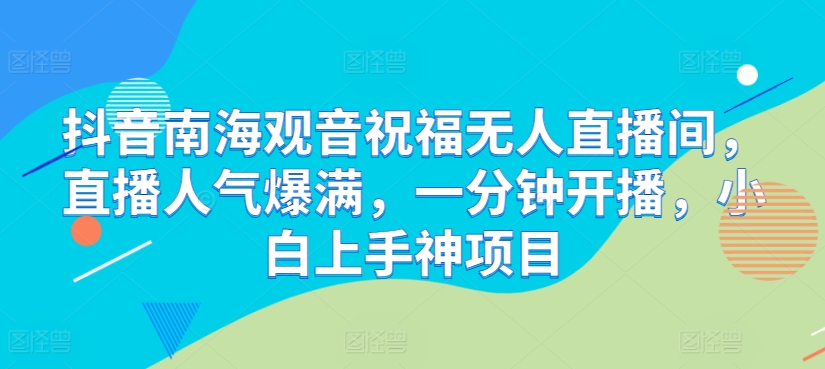 抖音南海观音祝福无人直播间，直播人气爆满，一分钟开播，小白上手神项目